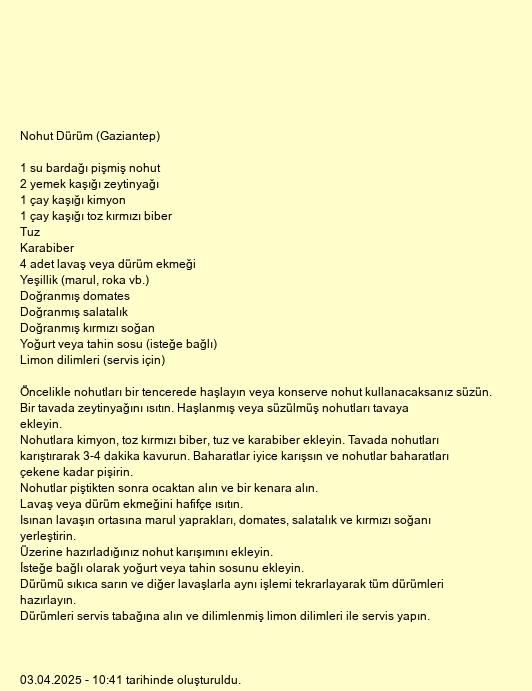 Nohut Dürüm (Gaziantep)

1 su bardağı pişmiş nohut
2 yemek kaşığı zeytinyağı
1 çay kaşığı kimyon
1 çay kaşığı toz kırmızı biber
Tuz
Karabiber
4 adet lavaş veya dürüm ekmeği
Yeşillik (marul, roka vb.)
Doğranmış domates
Doğranmış salatalık
Doğranmış kırmızı soğan
Yoğurt veya tahin sosu (isteğe bağlı)
Limon dilimleri (servis için)

Öncelikle nohutları bir tencerede haşlayın veya konserve nohut kullanacaksanız süzün.
Bir tavada zeytinyağını ısıtın. Haşlanmış veya süzülmüş nohutları tavaya ekleyin.
Nohutlara kimyon, toz kırmızı biber, tuz ve karabiber ekleyin. Tavada nohutları karıştırarak 3-4 dakika kavurun. Baharatlar iyice karışsın ve nohutlar baharatları çekene kadar pişirin.
Nohutlar piştikten sonra ocaktan alın ve bir kenara alın.
Lavaş veya dürüm ekmeğini hafifçe ısıtın.
Isınan lavaşın ortasına marul yaprakları, domates, salatalık ve kırmızı soğanı yerleştirin.
Üzerine hazırladığınız nohut karışımını ekleyin.
İsteğe bağlı olarak yoğurt veya tahin sosunu ekleyin.
Dürümü sıkıca sarın ve diğer lavaşlarla aynı işlemi tekrarlayarak tüm dürümleri hazırlayın.
Dürümleri servis tabağına alın ve dilimlenmiş limon dilimleri ile servis yapın.

03.04.2025 - 10:41 tarihinde oluşturuldu.